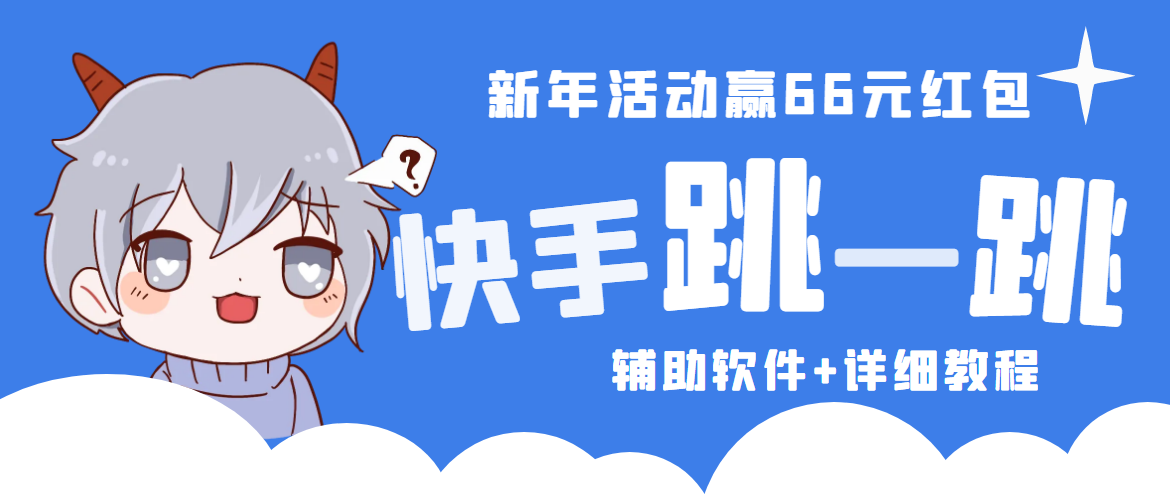 新年活动赢66元红包

?

快手跳一跳

辅助软件+详细教程